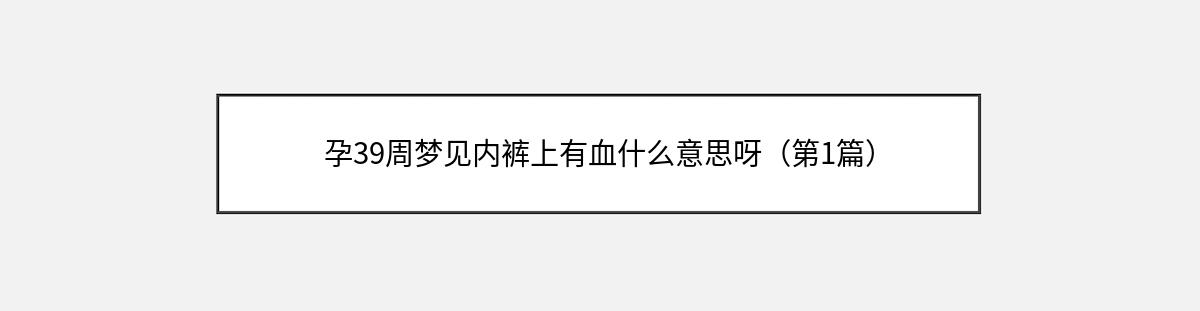 孕39周梦见内裤上有血什么意思呀（第1篇）